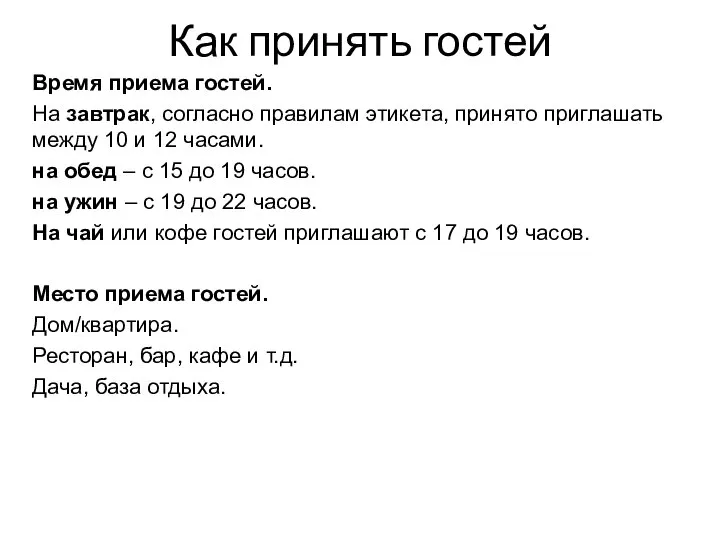 Как принять гостей

Время приема гостей.

На завтрак, согласно правилам этикета, принято приглашать между 10 и 12 часами.

на обед – с 15 до 19 часов.

на ужин – с 19 до 22 часов.

На чай или кофе гостей приглашают с 17 до 19 часов.

Место приема гостей.

Дом/квартира.

Ресторан, бар, кафе и т.д.

Дача, база отдыха.